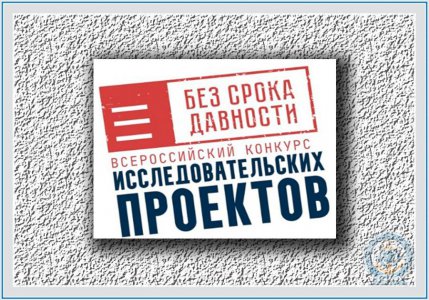 БЕЗ СРОКА ДАВНОСТИ

ВСЕРОССИЙСКИЙ КОНКУРС
ИССЛЕДОВАТЕЛЬСКИХ
ПРОЕКТОВ